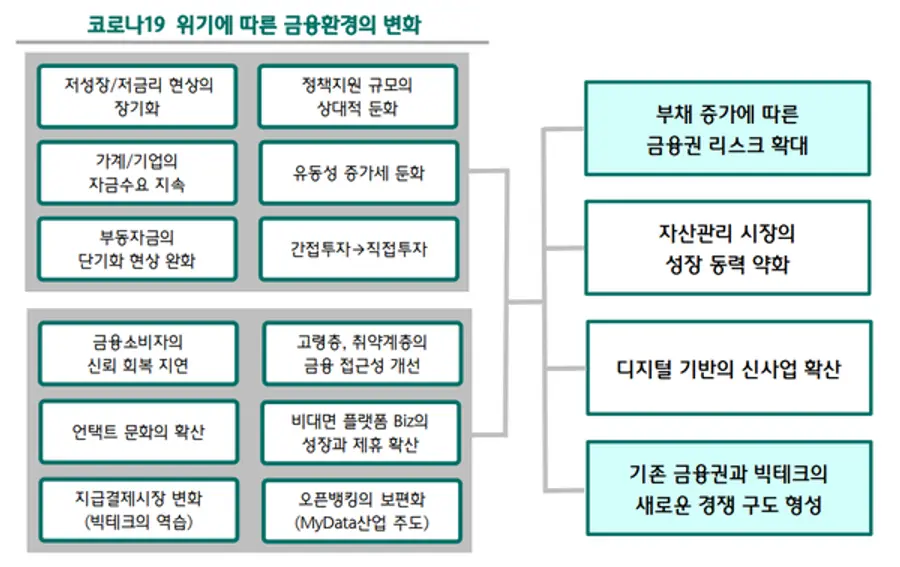 코로나19 위기에 따른 금융환경의 변화

저성장/저금리 현상의 장기화

정책지원 규모의 상대적 둔화

가계/기업의 자금수요 지속

유동성 증가세 둔화

부동자금의 단기화 현상 완화

간접투자→직접투자

금융소비자의 신뢰 회복 지연

고령층, 취약계층의 금융 접근성 개선

언택트 문화의 확산

비대면 플랫폼 Biz의 성장과 제휴 확산

지급결제시장 변화 (빅테크의 역습)

오픈뱅킹의 보편화 (MyData산업 주도)

부채 증가에 따른 금융권 리스크 확대

자산관리 시장의 성장 동력 약화

디지털 기반의 신사업 확산

기존 금융권과 빅테크의 새로운 경쟁 구도 형성